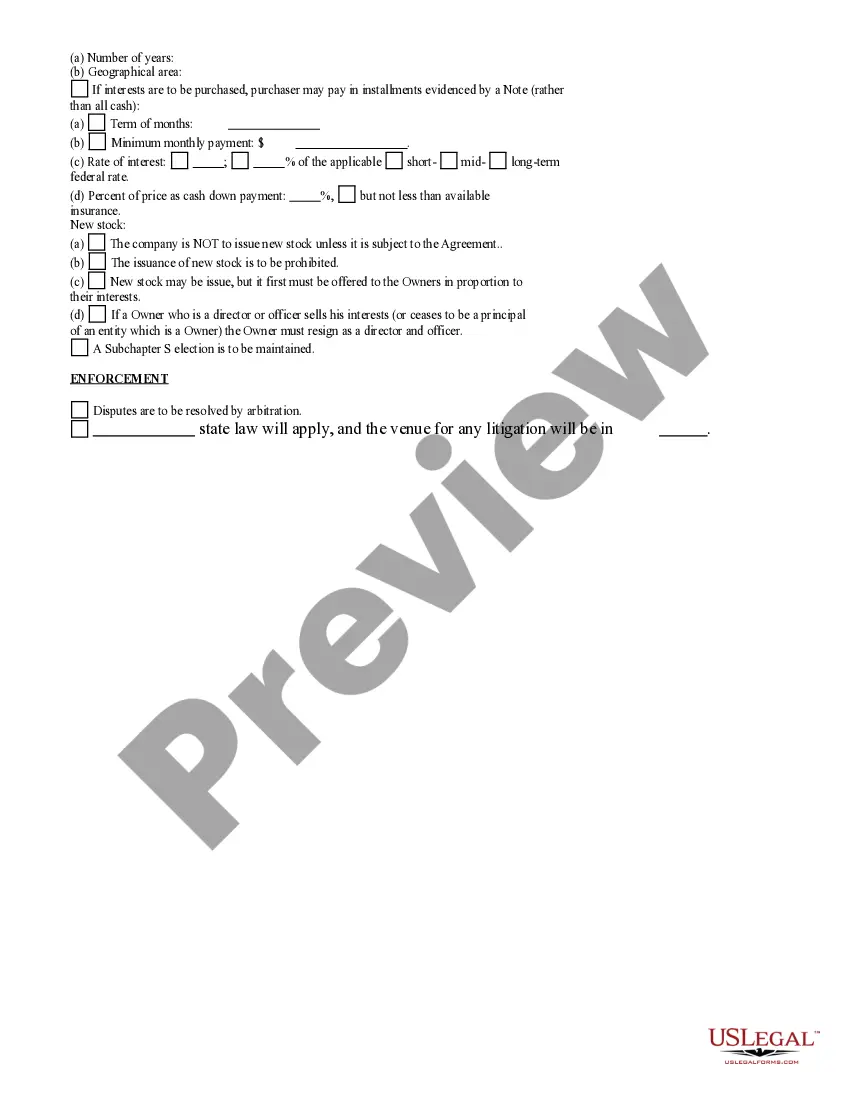 (a) Number of years:
(b) Geographical area:
☐ If interests are to be purchased, purchaser may pay in installments evidenced by a Note (rather than all cash):
(a) ☐ Term of months: ______________
(b) ☐ Minimum monthly payment: $ ________________.
(c) Rate of interest: ☐ _____; ☐ _____% of the applicable ☐ short- ☐ mid- ☐ long-term federal rate.
(d) Percent of price as cash down payment: _____%, ☐ but not less than available insurance.
New stock:
(a) ☐ The company is NOT to issue new stock unless it is subject to the Agreement..
(b) ☐ The issuance of new stock is to be prohibited.
(c) ☐ New stock may be issue, but it first must be offered to the Owners in proportion to their interests.
(d) ☐ If a Owner who is a director or officer sells his interests (or ceases to be a principal of an entity which is a Owner) the Owner must resign as a director and officer.
☐ A Subchapter S election is to be maintained.

ENFORCEMENT

☐ Disputes are to be resolved by arbitration.
☐ _____________ state law will apply, and the venue for any litigation will be in ______.

Preview

USLEGAL™
USLEGALFORMS.COM